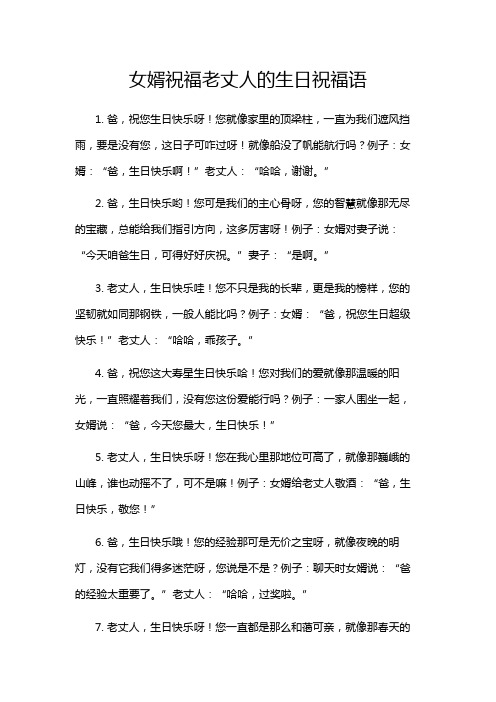 女婿祝福老丈人的生日祝福语

1. 爸，祝您生日快乐呀！您就像家里的顶梁柱，一直为我们遮风挡雨，要是没有您，这日子可咋过呀！就像船没了帆能航行吗？例子：女婿：“爸，生日快乐啊！”老丈人：“哈哈，谢谢。”

2. 爸，生日快乐哟！您可是我们的主心骨呀，您的智慧就像那无尽的宝藏，总能给我们指引方向，这多厉害呀！例子：女婿对妻子说：“今天咱爸生日，可得好好庆祝。”妻子：“是啊。”

3. 老丈人，生日快乐哇！您不只是我的长辈，更是我的榜样，您的坚韧就如同那钢铁，一般人能比吗？例子：女婿：“爸，祝您生日超级快乐！”老丈人：“哈哈，乖孩子。”

4. 爸，祝您这大寿星生日快乐哈！您对我们的爱就像那温暖的阳光，一直照耀着我们，没有您这份爱能行吗？例子：一家人围坐一起，女婿说：“爸，今天您最大，生日快乐！”

5. 老丈人，生日快乐呀！您在我心里那地位可高了，就像那巍峨的山峰，谁也动摇不了，可不是嘛！例子：女婿给老丈人敬酒：“爸，生日快乐，敬您！”

6. 爸，生日快乐哦！您的经验那可是无价之宝呀，就像夜晚的明灯，没有它我们得多迷茫呀，您说是不是？例子：聊天时女婿说：“爸的经验太重要了。”老丈人：“哈哈，过奖啦。”

7. 老丈人，生日快乐呀！您一直都是那么和蔼可亲，就像那春天的